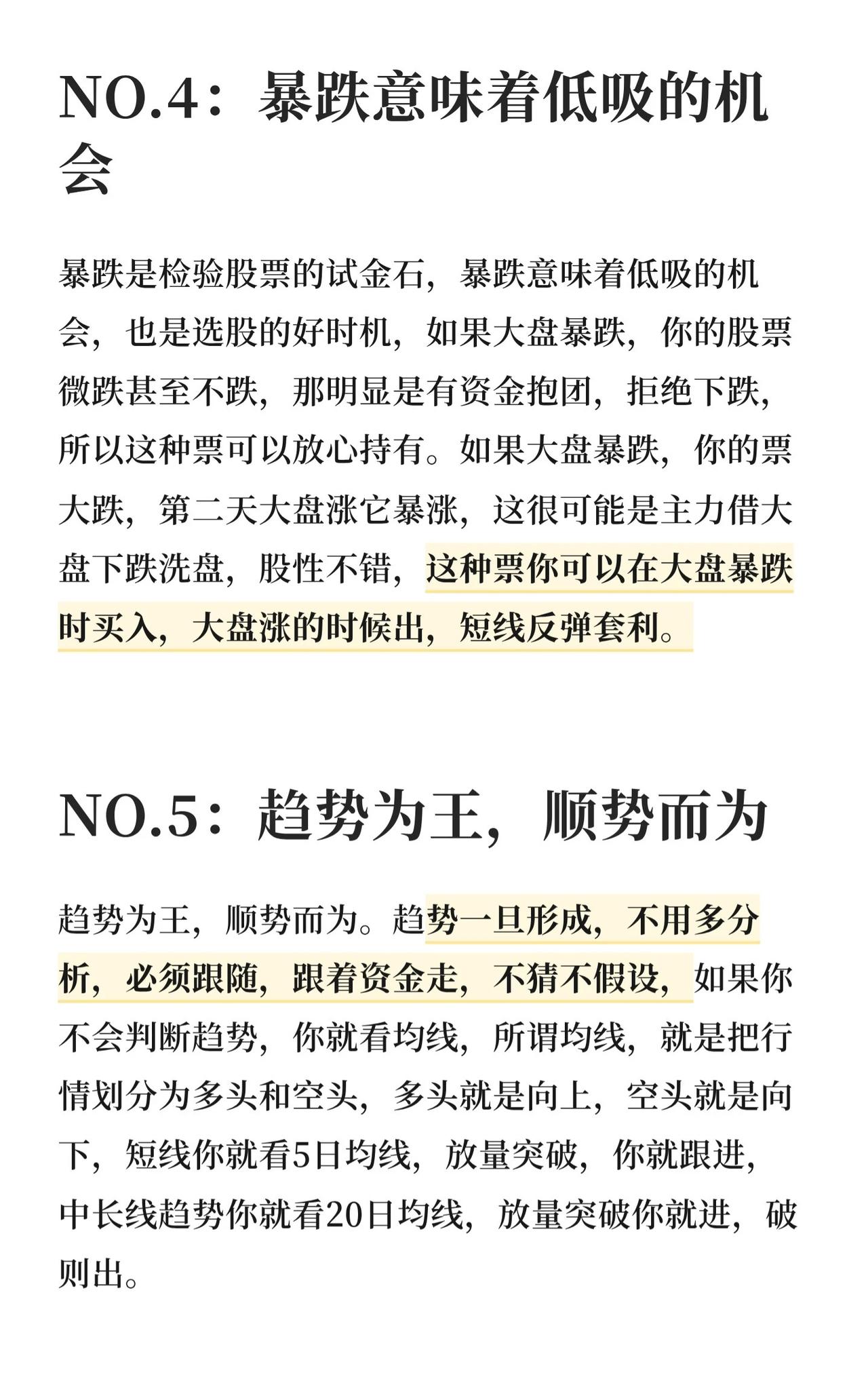 NO.4：暴跌意味着低吸的机会

暴跌是检验股票的试金石，暴跌意味着低吸的机会，也是选股的好时机，如果大盘暴跌，你的股票微跌甚至不跌，那明显是有资金抱团，拒绝下跌，所以这种票可以放心持有。如果大盘暴跌，你的票大跌，第二天大盘涨它暴涨，这很可能是主力借大盘下跌洗盘，股性不错，这种票你可以在大盘暴跌时买入，大盘涨的时候出，短线反弹套利。

NO.5：趋势为王，顺势而为

趋势为王，顺势而为。趋势一旦形成，不用多分析，必须跟随，跟着资金走，不猜不假设，如果你不会判断趋势，你就看均线，所谓均线，就是把行情划分为多头和空头，多头就是向上，空头就是向下，短线你就看5日均线，放量突破，你就跟进，中长线趋势你就看20日均线，放量突破你就进，破则出。